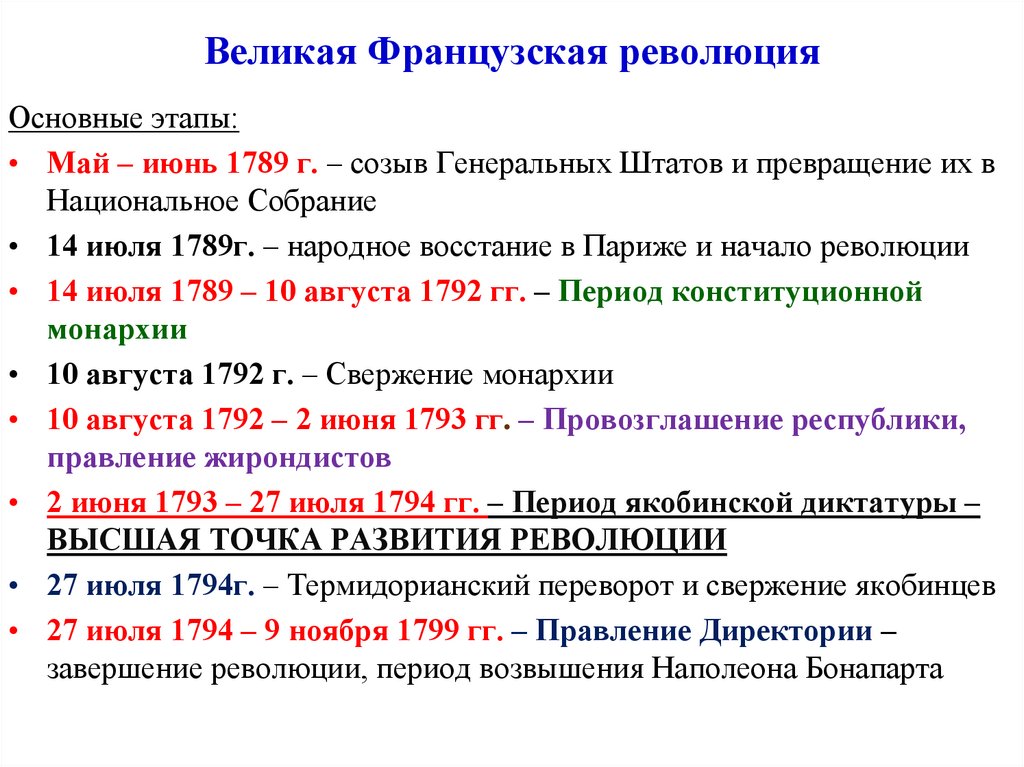 Великая Французская революция

Основные этапы:

• Май – июнь 1789 г. – созыв Генеральных Штатов и превращение их в Национальное Собрание
• 14 июля 1789г. – народное восстание в Париже и начало революции
• 14 июля 1789 – 10 августа 1792 гг. – Период конституционной монархии
• 10 августа 1792 г. – Свержение монархии
• 10 августа 1792 – 2 июня 1793 гг. – Провозглашение республики, правление жирондистов
• 2 июня 1793 – 27 июля 1794 гг. – Период якобинской диктатуры – ВЫСШАЯ ТОЧКА РАЗВИТИЯ РЕВОЛЮЦИИ
• 27 июля 1794г. – Термидорианский переворот и свержение якобинцев
• 27 июля 1794 – 9 ноября 1799 гг. – Правление Директории – завершение революции, период возвышения Наполеона Бонапарта